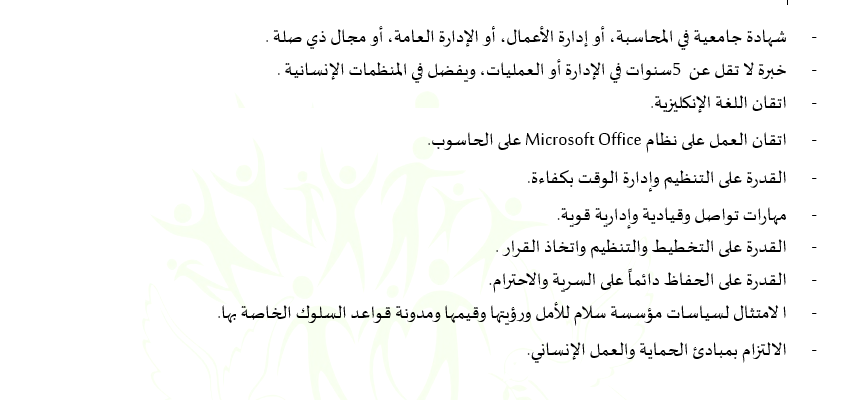 - شهادة جامعية في المحاسبة، أو إدارة الأعمال، أو الإدارة العامة، أو مجال ذي صلة .
- خبرة لا تقل عن 5سنوات في الإدارة أو العمليات، ويفضل في المنظمات الإنسانية .
- اتقان اللغة الإنكليزية.
- اتقان العمل على نظام Microsoft Office على الحاسوب.
- القدرة على التنظيم وإدارة الوقت بكفاءة.
- مهارات تواصل وقيادية وإدارية قوية.
- القدرة على التخطيط والتنظيم واتخاذ القرار .
- القدرة على الحفاظ دائماً على السرية والاحترام.
- ا لامتثال لسياسات مؤسسة سلام للأمل ورؤيتها وقيمها ومدونة قواعد السلوك الخاصة بها.
- الالتزام بمبادئ الحماية والعمل الإنساني.